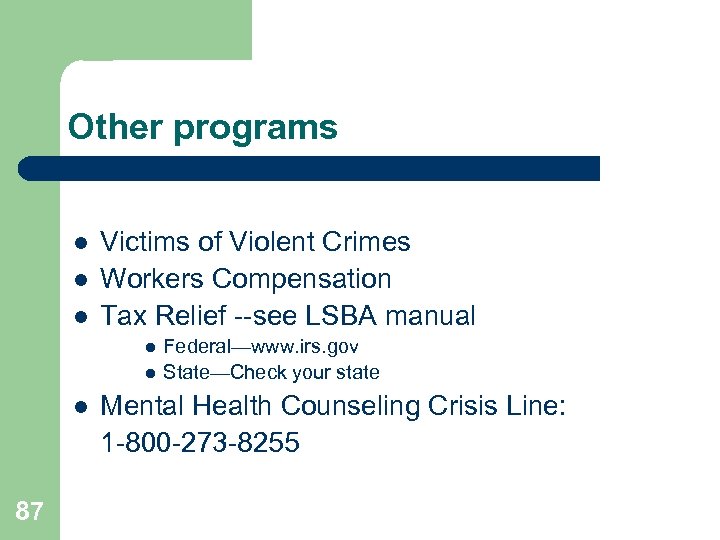 Other programs

- Victims of Violent Crimes
- Workers Compensation
- Tax Relief --see LSBA manual
  - Federal—www.irs.gov
  - State—Check your state
- Mental Health Counseling Crisis Line: 1-800-273-8255

87